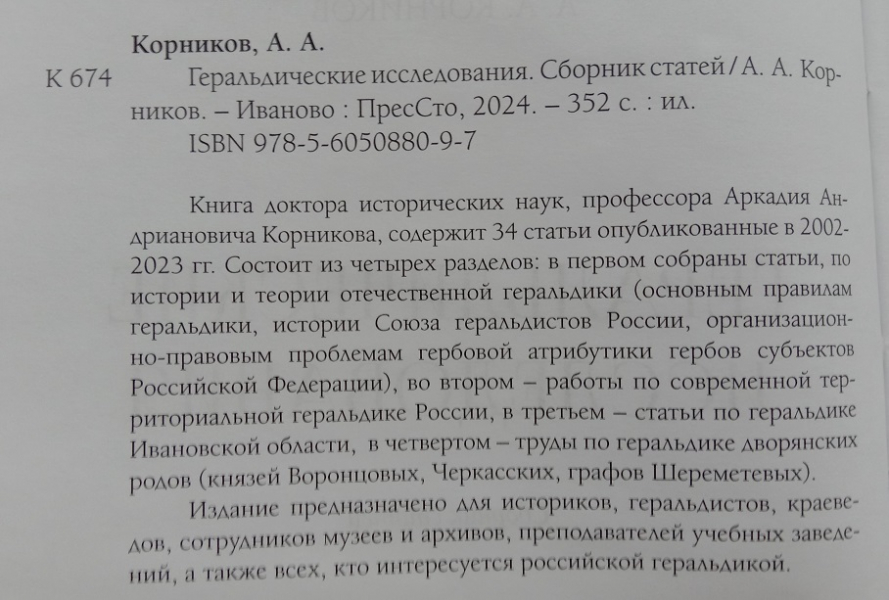 Корников, А. А.

К 674 Геральдические исследования. Сборник статей / А. А. Корников. – Иваново : ПресСто, 2024. – 352 с. : ил.
ISBN 978-5-6050880-9-7

Книга доктора исторических наук, профессора Аркадия Андриановича Корникова, содержит 34 статьи опубликованные в 2002-2023 гг. Состоит из четырех разделов: в первом собраны статьи, по истории и теории отечественной геральдики (основным правилам геральдики, истории Союза геральдистов России, организационно-правовым проблемам гербовой атрибутики гербов субъектов Российской Федерации), во втором – работы по современной территориальной геральдике России, в третьем – статьи по геральдике Ивановской области, в четвертом – труды по геральдике дворянских родов (князей Воронцовых, Черкасских, графов Шереметевых).

Издание предназначено для историков, геральдистов, краеведов, сотрудников музеев и архивов, преподавателей учебных заведений, а также всех, кто интересуется российской геральдикой.